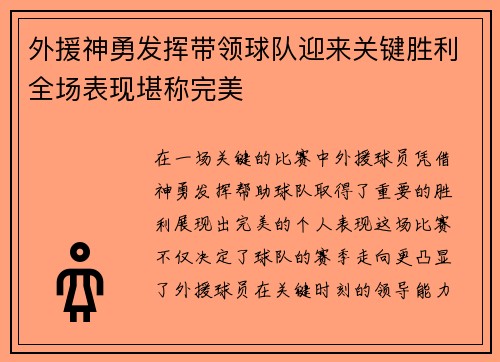 外援神勇发挥带领球队迎来关键胜利全场表现堪称完美

在一场关键的比赛中外援球员凭借神勇发挥帮助球队取得了重要的胜利展现出完美的个人表现这场比赛不仅决定了球队的赛季走向更凸显了外援球员在关键时刻的领导能力